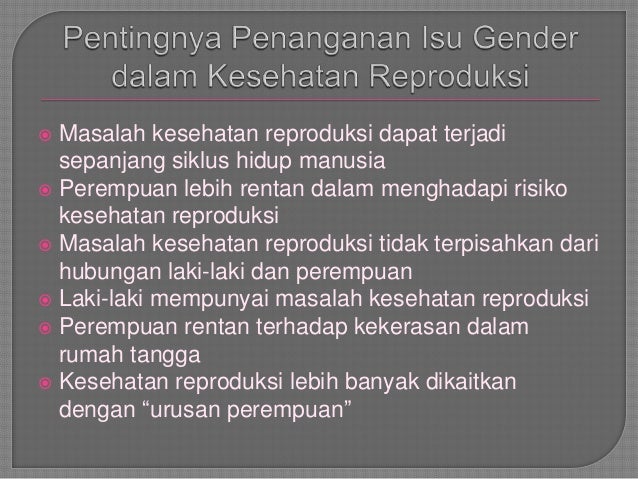 Pentingnya Penanganan Isu Gender dalam Kesehatan Reproduksi

• Masalah kesehatan reproduksi dapat terjadi sepanjang siklus hidup manusia
• Perempuan lebih rentan dalam menghadapi risiko kesehatan reproduksi
• Masalah kesehatan reproduksi tidak terpisahkan dari hubungan laki-laki dan perempuan
• Laki-laki mempunyai masalah kesehatan reproduksi
• Perempuan rentan terhadap kekerasan dalam rumah tangga
• Kesehatan reproduksi lebih banyak dikaitkan dengan "urusan perempuan"